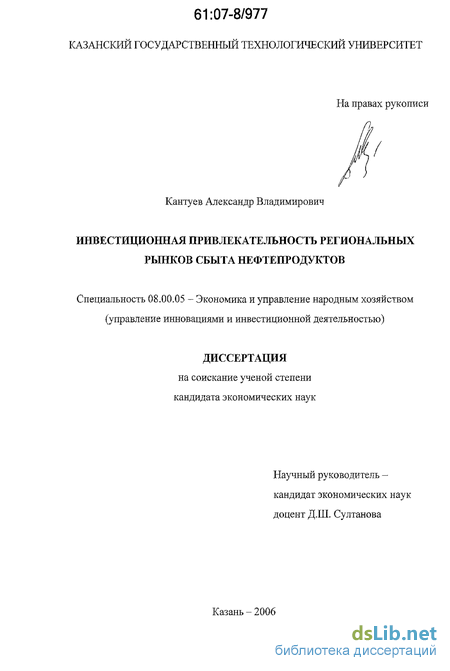 61:07-8/977

КАЗАНСКИЙ ГОСУДАРСТВЕННЫЙ ТЕХНОЛОГИЧЕСКИЙ УНИВЕРСИТЕТ

На правах рукописи

Кантуев Александр Владимирович

ИНВЕСТИЦИОННАЯ ПРИВЛЕКАТЕЛЬНОСТЬ РЕГИОНАЛЬНЫХ РЫНКОВ СБЫТА НЕФТЕПРОДУКТОВ

Специальность 08.00.05 – Экономика и управление народным хозяйством (управление инновациями и инвестиционной деятельностью)

ДИССЕРТАЦИЯ

на соискание ученой степени

кандидата экономических наук

Научный руководитель –

кандидат экономических наук

доцент Д.Ш. Султанова

Казань – 2006

dsLib.net

библиотека диссертаций